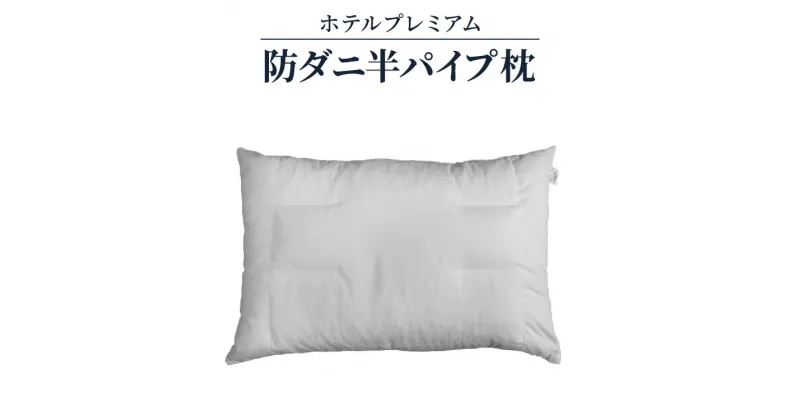 ホテルプレミアム
防ダニ半パイプ枕